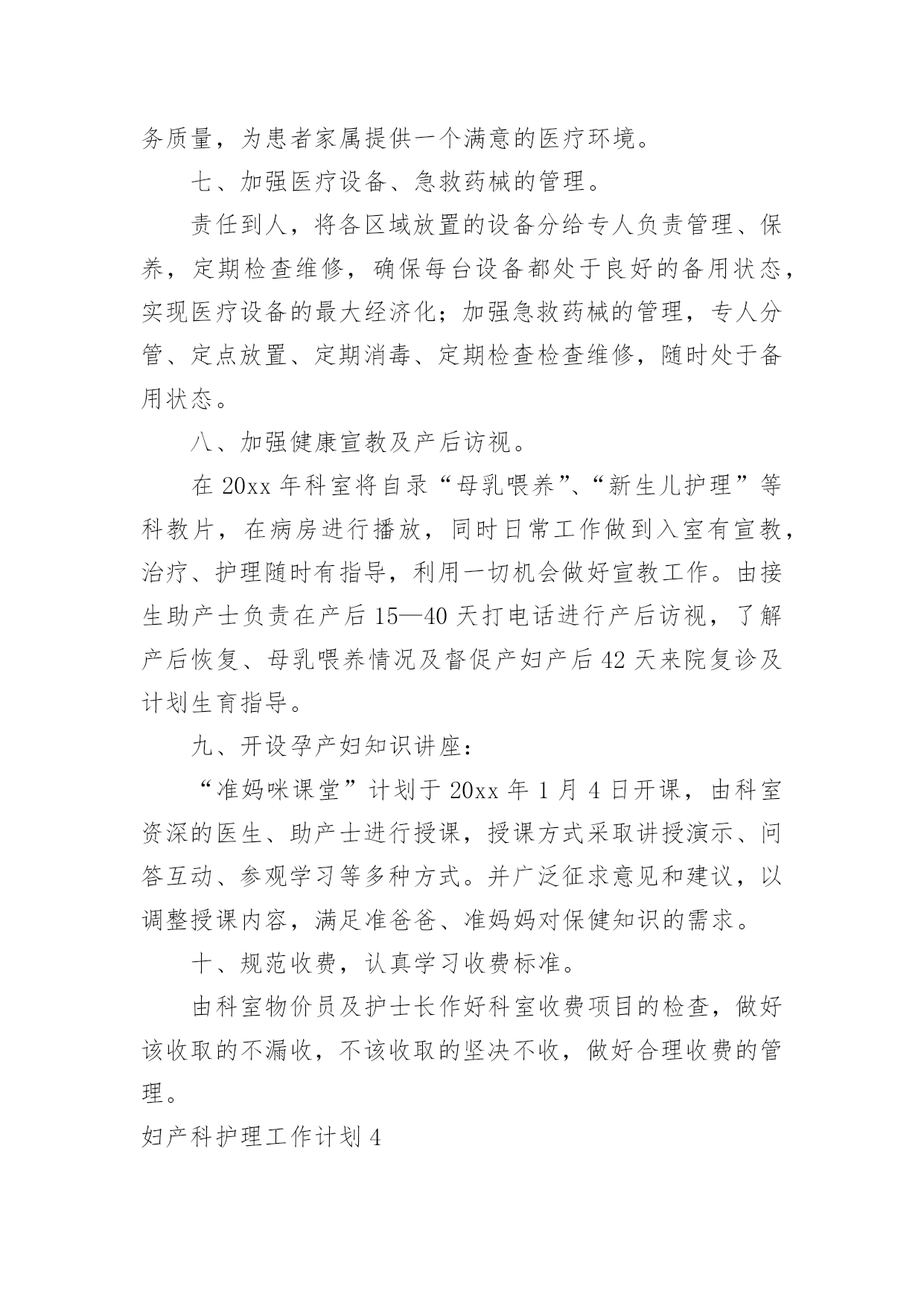 务质量，为患者家属提供一个满意的医疗环境。

七、加强医疗设备、急救药械的管理。

责任到人，将各区域放置的设备分给专人负责管理、保养，定期检查维修，确保每台设备都处于良好的备用状态，实现医疗设备的最大经济化；加强急救药械的管理，专人分管、定点放置、定期消毒、定期检查检查维修，随时处于备用状态。

八、加强健康宣教及产后访视。

在 20xx 年科室将自录“母乳喂养”、“新生儿护理”等科教片，在病房进行播放，同时日常工作做到入室有宣教，治疗、护理随时有指导，利用一切机会做好宣教工作。由接生助产士负责在产后 15—40 天打电话进行产后访视，了解产后恢复、母乳喂养情况及督促产妇产后 42 天来院复诊及计划生育指导。

九、开设孕产妇知识讲座：

“准妈咪课堂”计划于 20xx 年 1 月 4 日开课，由科室资深的医生、助产士进行授课，授课方式采取讲授演示、问答互动、参观学习等多种方式。并广泛征求意见和建议，以调整授课内容，满足准爸爸、准妈妈对保健知识的需求。

十、规范收费，认真学习收费标准。

由科室物价员及护士长作好科室收费项目的检查，做好该收取的不漏收，不该收取的坚决不收，做好合理收费的管理。

妇产科护理工作计划 4